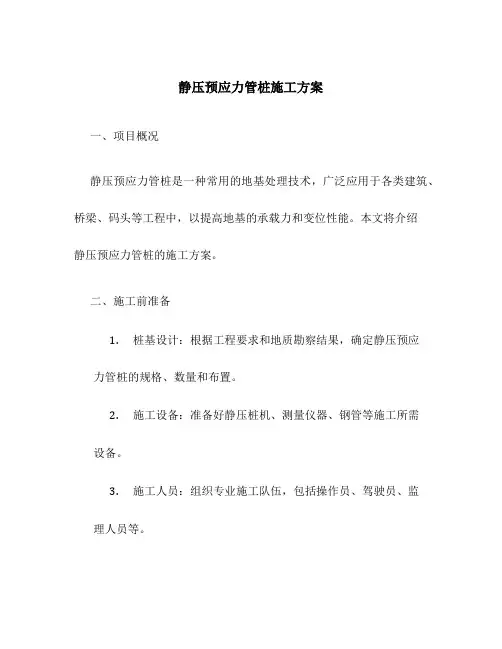 静压预应力管桩施工方案

一、项目概况

静压预应力管桩是一种常用的地基处理技术，广泛应用于各类建筑、桥梁、码头等工程中，以提高地基的承载力和变位性能。本文将介绍静压预应力管桩的施工方案。

二、施工前准备

1. 桩基设计：根据工程要求和地质勘察结果，确定静压预应力管桩的规格、数量和布置。

2. 施工设备：准备好静压桩机、测量仪器、钢管等施工所需设备。

3. 施工人员：组织专业施工队伍，包括操作员、驾驶员、监理人员等。